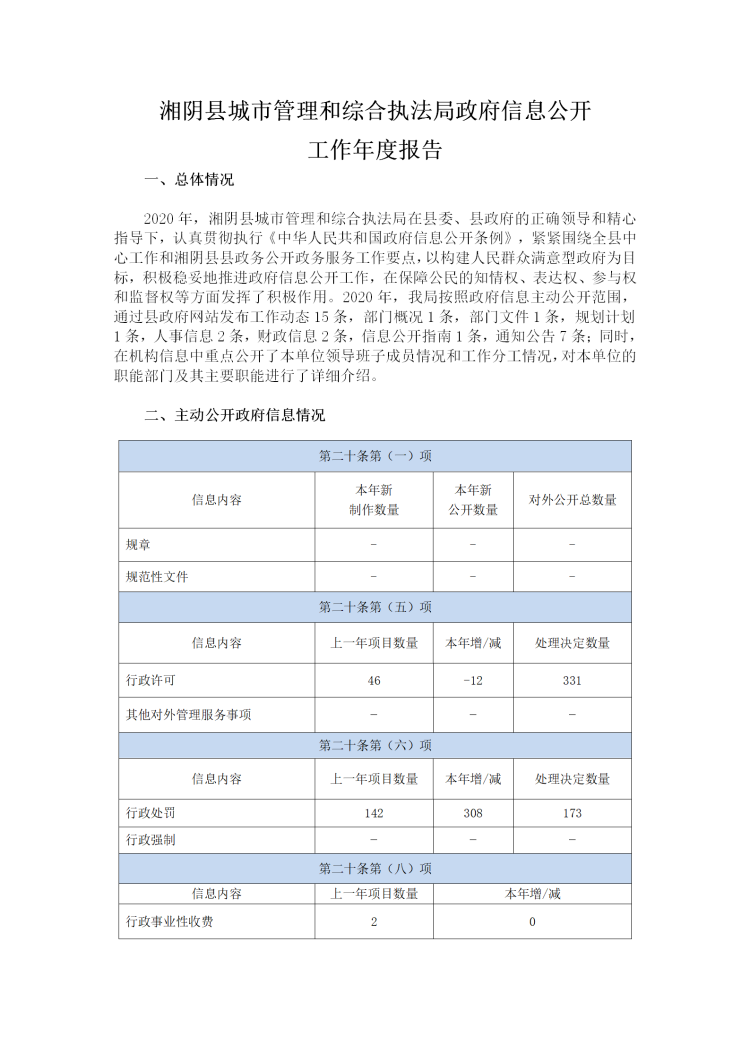 湘阴县城市管理和综合执法局政府信息公开工作年度报告

一、总体情况

2020 年，湘阴县城市管理和综合执法局在县委、县政府的正确领导和精心指导下，认真贯彻执行《中华人民共和国政府信息公开条例》，紧紧围绕全县中心工作和湘阴县县政务公开政务服务工作要点，以构建人民群众满意型政府为目标，积极稳妥地推进政府信息公开工作，在保障公民的知情权、表达权、参与权和监督权等方面发挥了积极作用。2020 年，我局按照政府信息主动公开范围，通过县政府网站发布工作动态 15 条，部门概况 1 条，部门文件 1 条，规划计划 1 条，人事信息 2 条，财政信息 2 条，信息公开指南 1 条，通知公告 7 条；同时，在机构信息中重点公开了本单位领导班子成员情况和工作分工情况，对本单位的职能部门及其主要职能进行了详细介绍。

二、主动公开政府信息情况

| 第二十条第（一）项 | | | |
|---|---|---|---|
| 信息内容 | 本年新制作数量 | 本年新公开数量 | 对外公开总数量 |
| 规章 | - | - | - |
| 规范性文件 | - | - | - |
| 第二十条第（五）项 | | | |
| 信息内容 | 上一年项目数量 | 本年增/减 | 处理决定数量 |
| 行政许可 | 46 | -12 | 331 |
| 其他对外管理服务事项 | - | - | - |
| 第二十条第（六）项 | | | |
| 信息内容 | 上一年项目数量 | 本年增/减 | 处理决定数量 |
| 行政处罚 | 142 | 308 | 173 |
| 行政强制 | - | - | - |
| 第二十条第（八）项 | | | |
| 信息内容 | 上一年项目数量 | 本年增/减 | |
| 行政事业性收费 | 2 | 0 | |